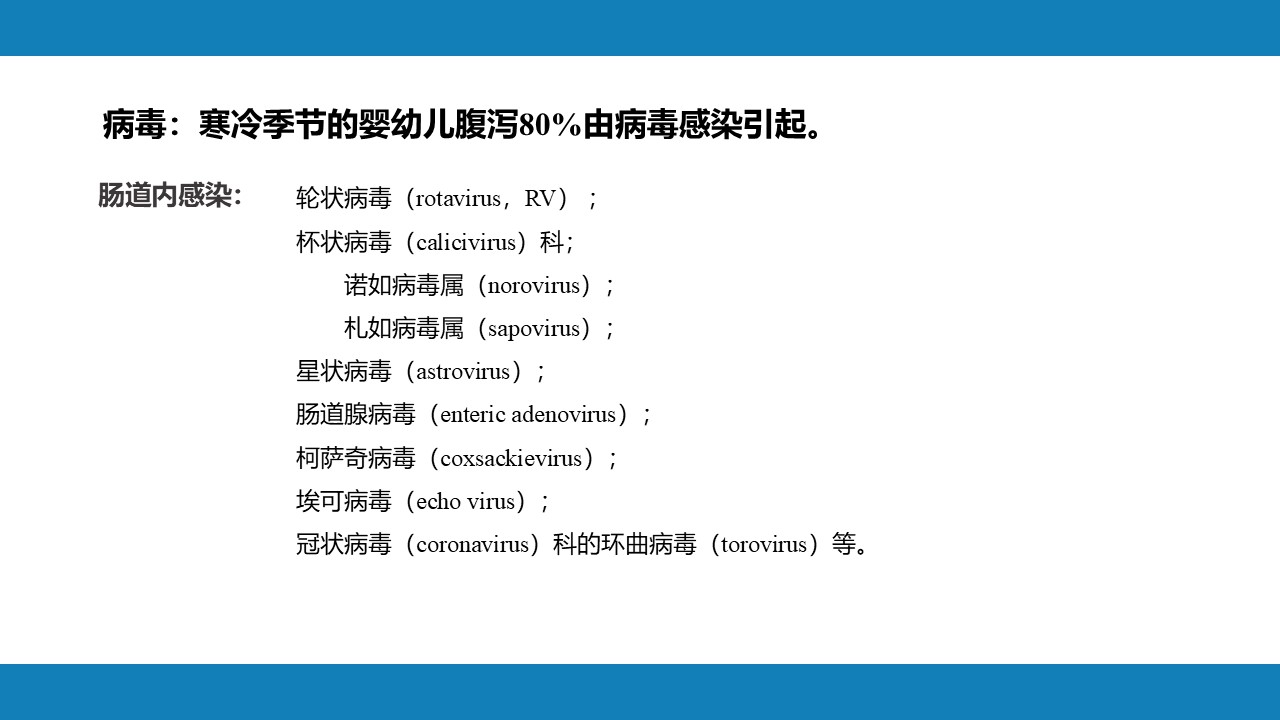 病毒：寒冷季节的婴幼儿腹泻80%由病毒感染引起。

肠道内感染：

轮状病毒（rotavirus，RV）；
杯状病毒（calicivirus）科；
诺如病毒属（norovirus）；
札如病毒属（sapovirus）；
星状病毒（astrovirus）；
肠道腺病毒（enteric adenovirus）；
柯萨奇病毒（coxsackievirus）；
埃可病毒（echo virus）；
冠状病毒（coronavirus）科的环曲病毒（torovirus）等。